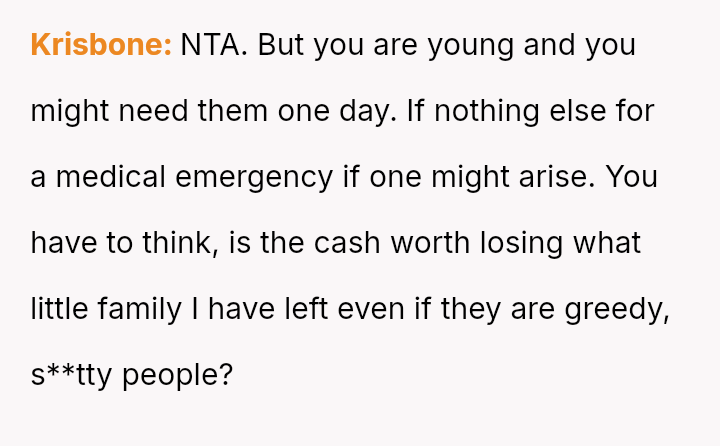 Krisbone: NTA. But you are young and you might need them one day. If nothing else for a medical emergency if one might arise. You have to think, is the cash worth losing what little family I have left even if they are greedy, s**tty people?